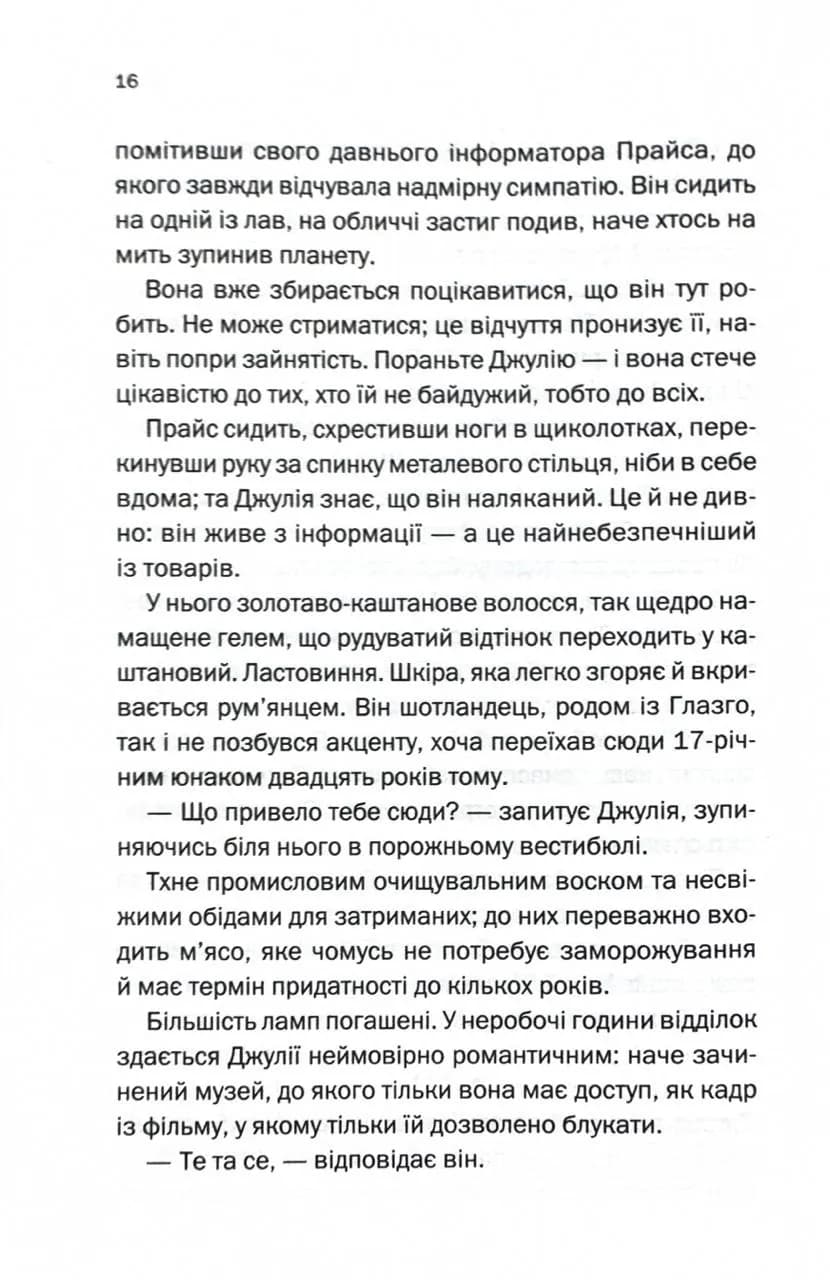 16

помітивши свого давнього інформатора Прайса, до якого завжди відчувала надмірну симпатію. Він сидить на одній із лав, на обличчі застиг подив, наче хтось на мить зупинив планету.

Вона вже збирається поцікавитися, що він тут робить. Не може стриматися; це відчуття пронизує її, навіть попри зайнятість. Пораньте Джулію — і вона стече цікавістю до тих, хто їй не байдужий, тобто до всіх.

Прайс сидить, схрестивши ноги в щиколотках, перекинувши руку за спинку металевого стільця, ніби в себе вдома; та Джулія знає, що він наляканий. Це й не дивно: він живе з інформації — а це найнебезпечніший із товарів.

У нього золотаво-каштанове волосся, так щедро намащене гелем, що рудуватий відтінок переходить у каштановий. Ластовиння. Шкіра, яка легко згоряє й вкривається рум'янцем. Він шотландець, родом із Глазго, так і не позбувся акценту, хоча переїхав сюди 17-річним юнаком двадцять років тому.

— Що привело тебе сюди? — запитує Джулія, зупиняючись біля нього в порожньому вестибюлі.

Тхне промисловим очищувальним воском та несвіжими обідами для затриманих; до них переважно входить м'ясо, яке чомусь не потребує заморожування й має термін придатності до кількох років.

Більшість ламп погашені. У неробочі години відділок здається Джулії неймовірно романтичним: наче зачинений музей, до якого тільки вона має доступ, як кадр із фільму, у якому тільки їй дозволено блукати.

— Те та се, — відповідає він.